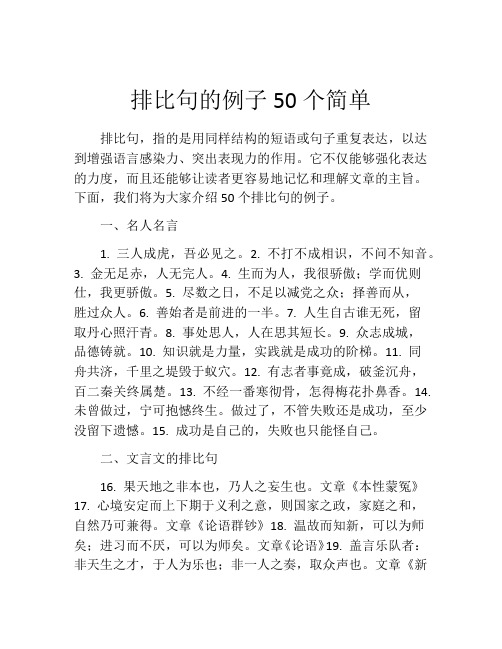 排比句的例子 50 个简单

排比句，指的是用同样结构的短语或句子重复表达，以达到增强语言感染力、突出表现力的作用。它不仅能够强化表达的力度，而且还能够让读者更容易地记忆和理解文章的主旨。下面，我们将为大家介绍 50 个排比句的例子。

一、名人名言

1. 三人成虎，吾必见之。2. 不打不成相识，不问不知音。3. 金无足赤，人无完人。4. 生而为人，我很骄傲；学而优则仕，我更骄傲。5. 尽数之日，不足以减党之众；择善而从，胜过众人。6. 善始者是前进的一半。7. 人生自古谁无死，留取丹心照汗青。8. 事处思人，人在思其短长。9. 众志成城，品德铸就。10. 知识就是力量，实践就是成功的阶梯。11. 同舟共济，千里之堤毁于蚁穴。12. 有志者事竟成，破釜沉舟，百二秦关终属楚。13. 不经一番寒彻骨，怎得梅花扑鼻香。14. 未曾做过，宁可抱憾终生。做过了，不管失败还是成功，至少没留下遗憾。15. 成功是自己的，失败也只能怪自己。

二、文言文的排比句

16. 果天地之非本也，乃人之妄生也。文章《本性蒙冤》17. 心境安定而上下期于义利之意，则国家之政，家庭之和，自然乃可兼得。文章《论语群钞》18. 温故而知新，可以为师矣；进习而不厌，可以为师矣。文章《论语》19. 盖言乐队者：非天生之才，于人为乐也；非一人之奏，取众声也。文章《新